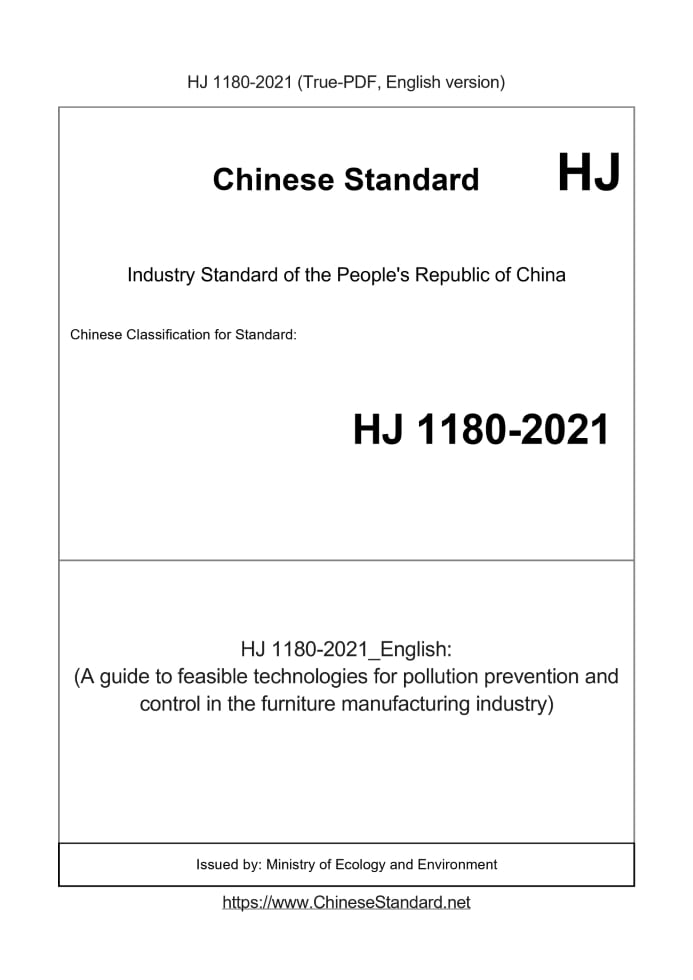 HJ 1180-2021 (True-PDF, English version)

Chinese Standard HJ

Industry Standard of the People's Republic of China

Chinese Classification for Standard:

HJ 1180-2021

HJ 1180-2021_English:
(A guide to feasible technologies for pollution prevention and control in the furniture manufacturing industry)

Issued by: Ministry of Ecology and Environment

https://www.ChineseStandard.net